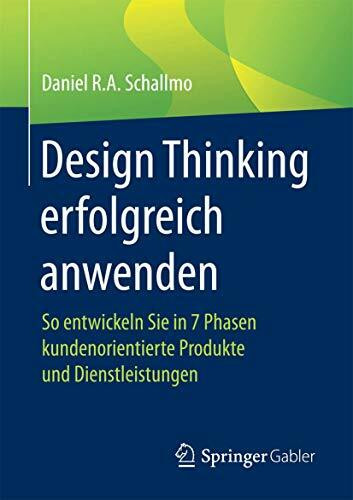 Daniel R.A. Schallmo

Design Thinking erfolgreich anwenden

So entwickeln Sie in 7 Phasen kundenorientierte Produkte und Dienstleistungen

Springer Gabler